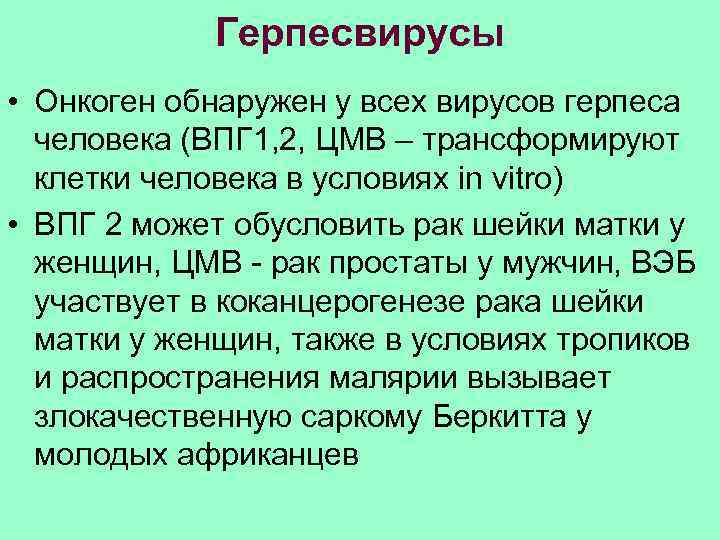 Герпесвирусы

• Онкоген обнаружен у всех вирусов герпеса человека (ВПГ1,2, ЦМВ – трансформируют клетки человека в условиях in vitro)

• ВПГ 2 может обусловить рак шейки матки у женщин, ЦМВ - рак простаты у мужчин, ВЭБ участвует в коканцерогенезе рака шейки матки у женщин, также в условиях тропиков и распространения малярии вызывает злокачественную саркому Беркитта у молодых африканцев